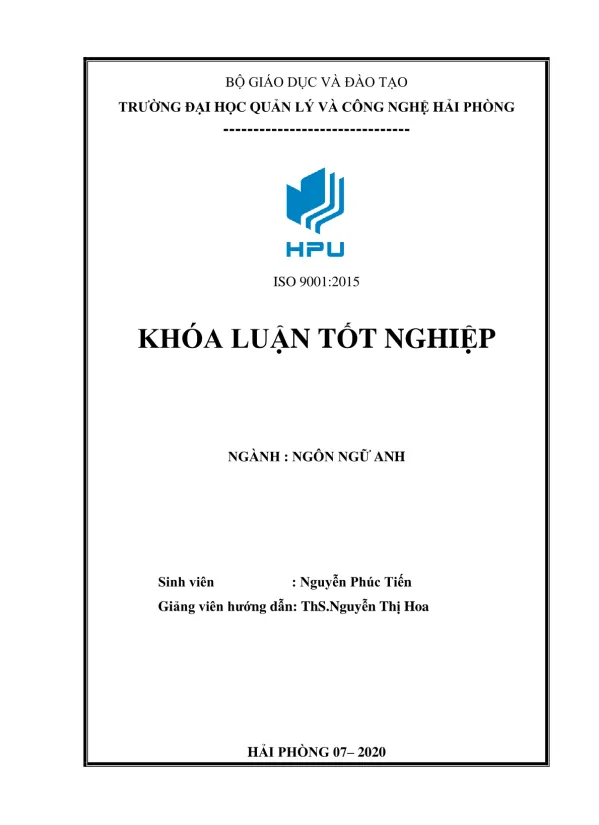 BỘ GIÁO DỤC VÀ ĐÀO TẠO
TRƯỜNG ĐẠI HỌC QUẢN LÝ VÀ CÔNG NGHỆ HẢI PHÒNG
-------------------------------

HPU

ISO 9001:2015

KHÓA LUẬN TỐT NGHIỆP

NGÀNH : NGÔN NGỮ ANH

Sinh viên : Nguyễn Phúc Tiến
Giảng viên hướng dẫn: ThS.Nguyễn Thị Hoa

HẢI PHÒNG 07– 2020